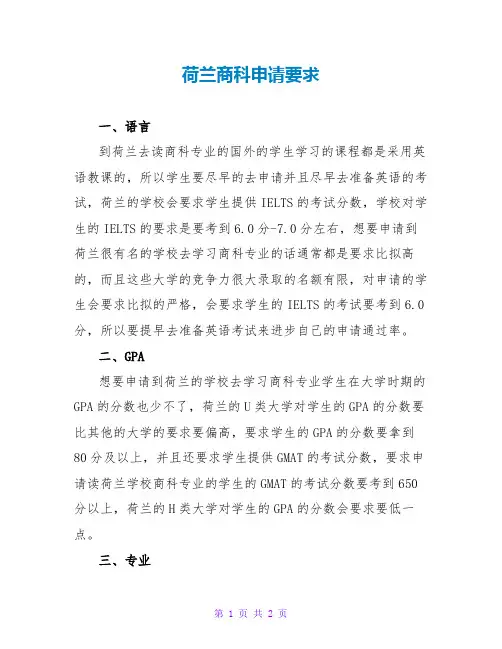 荷兰商科申请要求

一、语言

到荷兰去读商科专业的国外的学生学习的课程都是采用英语教课的，所以学生要尽早的去申请并且尽早去准备英语的考试，荷兰的学校会要求学生提供 IELTS 的考试分数，学校对学生的 IELTS 的要求是要考到 6.0 分-7.0 分左右，想要申请到荷兰很有名的学校去学习商科专业的话通常都是要求比拟高的，而且这些大学的竞争力很大录取的名额有限，对申请的学生会要求比拟的严格，会要求学生的 IELTS 的考试要考到 6.0 分，所以要提早去准备英语考试来进步自己的申请通过率。

二、GPA

想要申请到荷兰的学校去学习商科专业学生在大学时期的 GPA 的分数也少不了，荷兰的 U 类大学对学生的 GPA 的分数要比其他的大学的要求要偏高，要求学生的 GPA 的分数要拿到 80 分及以上，并且还要求学生提供 GMAT 的考试分数，要求申请读荷兰学校商科专业的学生的 GMAT 的考试分数要考到 650 分以上，荷兰的 H 类大学对学生的 GPA 的分数会要求要低一点。

三、专业

第 1 页 共 2 页